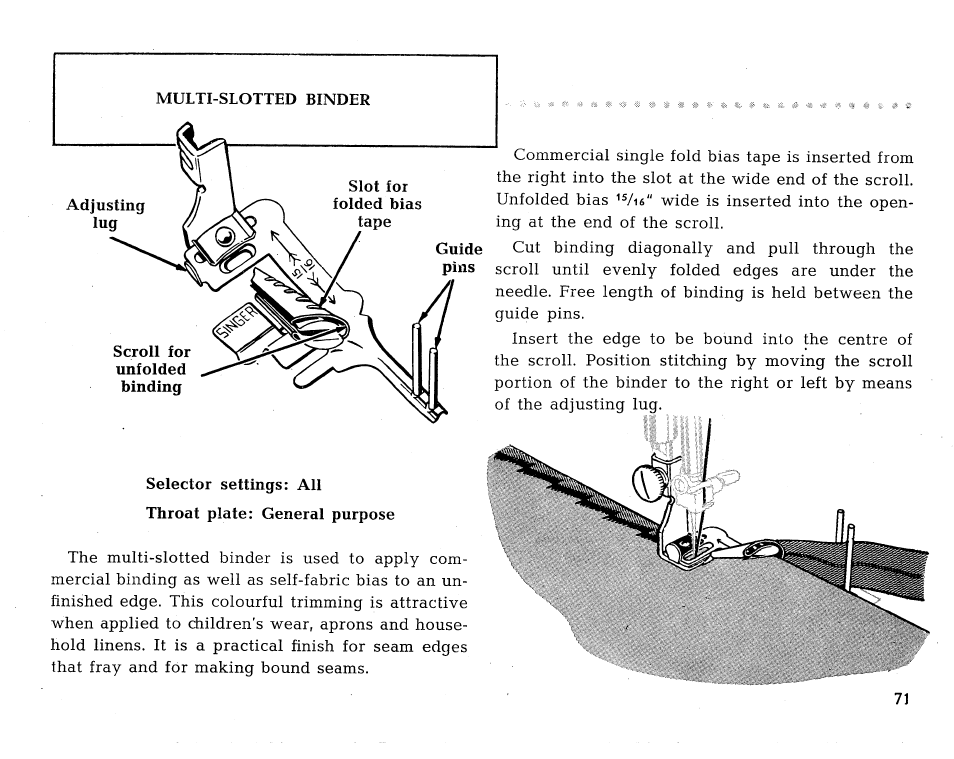 MULTI-SLOTTED BINDER

Adjusting lug

Slot for folded bias tape

Guide pins

Scroll for unfolded binding

SINGER

$\frac{15}{16}$

Selector settings: All

Throat plate: General purpose

The multi-slotted binder is used to apply commercial binding as well as self-fabric bias to an unfinished edge. This colourful trimming is attractive when applied to children's wear, aprons and household linens. It is a practical finish for seam edges that fray and for making bound seams.

Commercial single fold bias tape is inserted from the right into the slot at the wide end of the scroll. Unfolded bias $^{15}/_{16}$" wide is inserted into the opening at the end of the scroll.

Cut binding diagonally and pull through the scroll until evenly folded edges are under the needle. Free length of binding is held between the guide pins.

Insert the edge to be bound into the centre of the scroll. Position stitching by moving the scroll portion of the binder to the right or left by means of the adjusting lug.

71